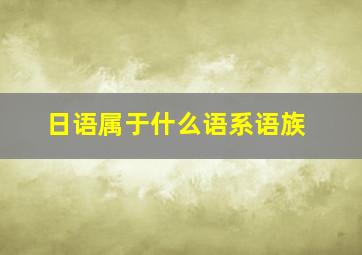 日语属于什么语系语族